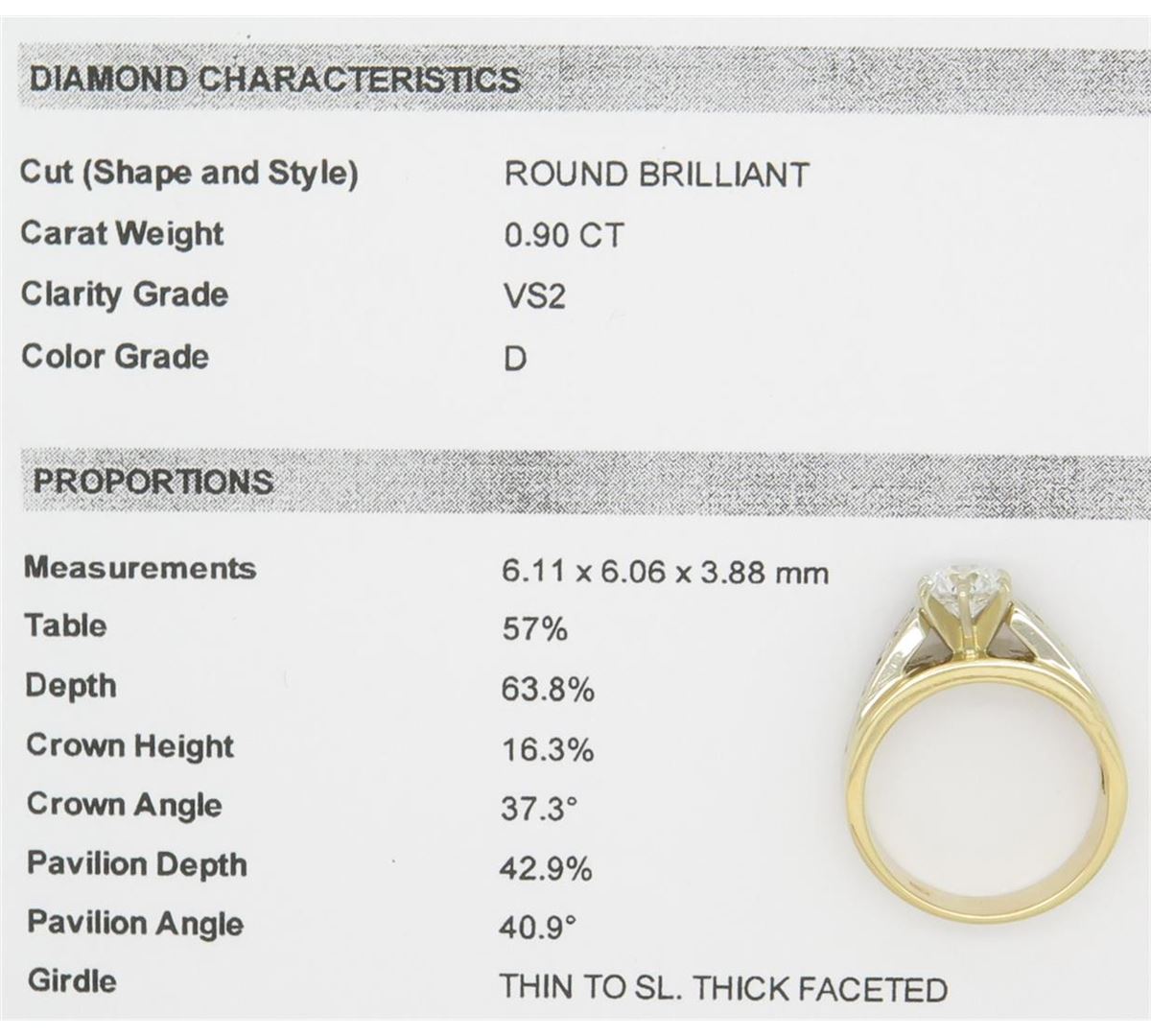 DIAMOND CHARACTERISTICS

Cut (Shape and Style)
ROUND BRILLIANT

Carat Weight
0.90 CT

Clarity Grade
VS2

Color Grade
D

PROPORTIONS

Measurements
6.11 x 6.06 x 3.88 mm

Table
57%

Depth
63.8%

Crown Height
16.3%

Crown Angle
37.3°

Pavilion Depth
42.9%

Pavilion Angle
40.9°

Girdle
THIN TO SL. THICK FACETED